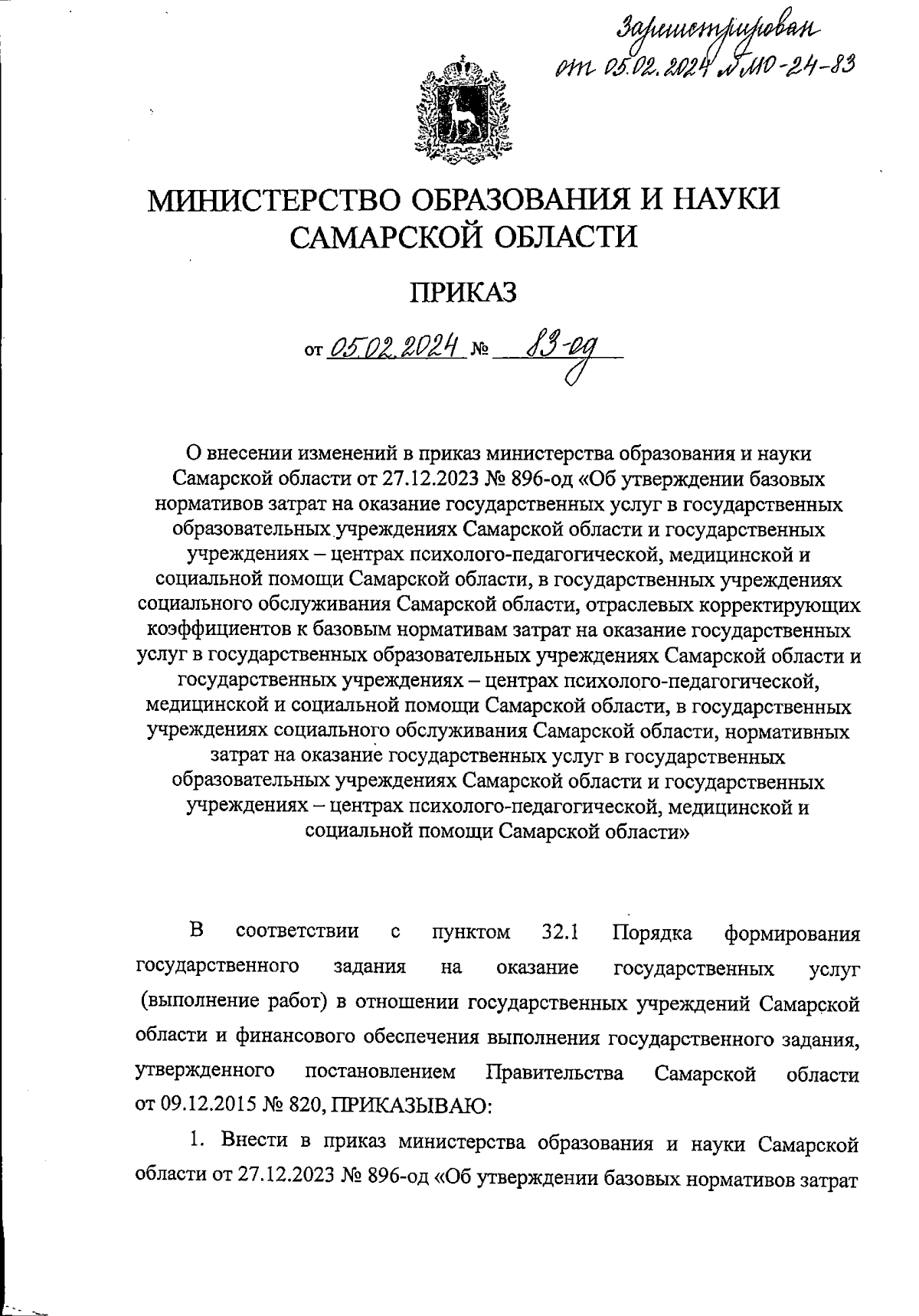 Зарегистрирован от 05.02.2024 № МО-24-83

МИНИСТЕРСТВО ОБРАЗОВАНИЯ И НАУКИ САМАРСКОЙ ОБЛАСТИ

ПРИКАЗ

от 05.02.2024 № 83-од

О внесении изменений в приказ министерства образования и науки Самарской области от 27.12.2023 № 896-од «Об утверждении базовых нормативов затрат на оказание государственных услуг в государственных образовательных учреждениях Самарской области и государственных учреждениях – центрах психолого-педагогической, медицинской и социальной помощи Самарской области, в государственных учреждениях социального обслуживания Самарской области, отраслевых корректирующих коэффициентов к базовым нормативам затрат на оказание государственных услуг в государственных образовательных учреждениях Самарской области и государственных учреждениях – центрах психолого-педагогической, медицинской и социальной помощи Самарской области, в государственных учреждениях социального обслуживания Самарской области, нормативных затрат на оказание государственных услуг в государственных образовательных учреждениях Самарской области и государственных учреждениях – центрах психолого-педагогической, медицинской и социальной помощи Самарской области»

В соответствии с пунктом 32.1 Порядка формирования государственного задания на оказание государственных услуг (выполнение работ) в отношении государственных учреждений Самарской области и финансового обеспечения выполнения государственного задания, утвержденного постановлением Правительства Самарской области от 09.12.2015 № 820, ПРИКАЗЫВАЮ:

1. Внести в приказ министерства образования и науки Самарской области от 27.12.2023 № 896-од «Об утверждении базовых нормативов затрат